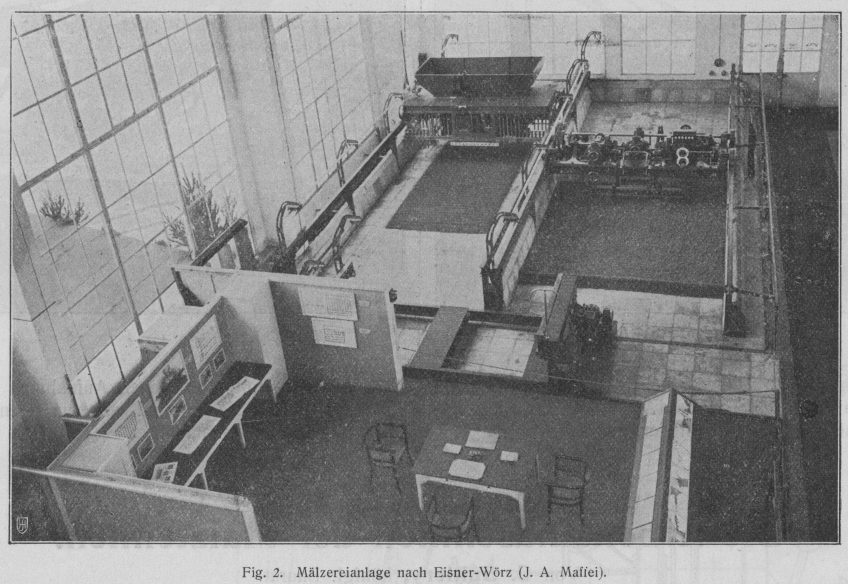 Fig. 2. Mälzereianlage nach Eisner-Wörz (J. A. Maffei).